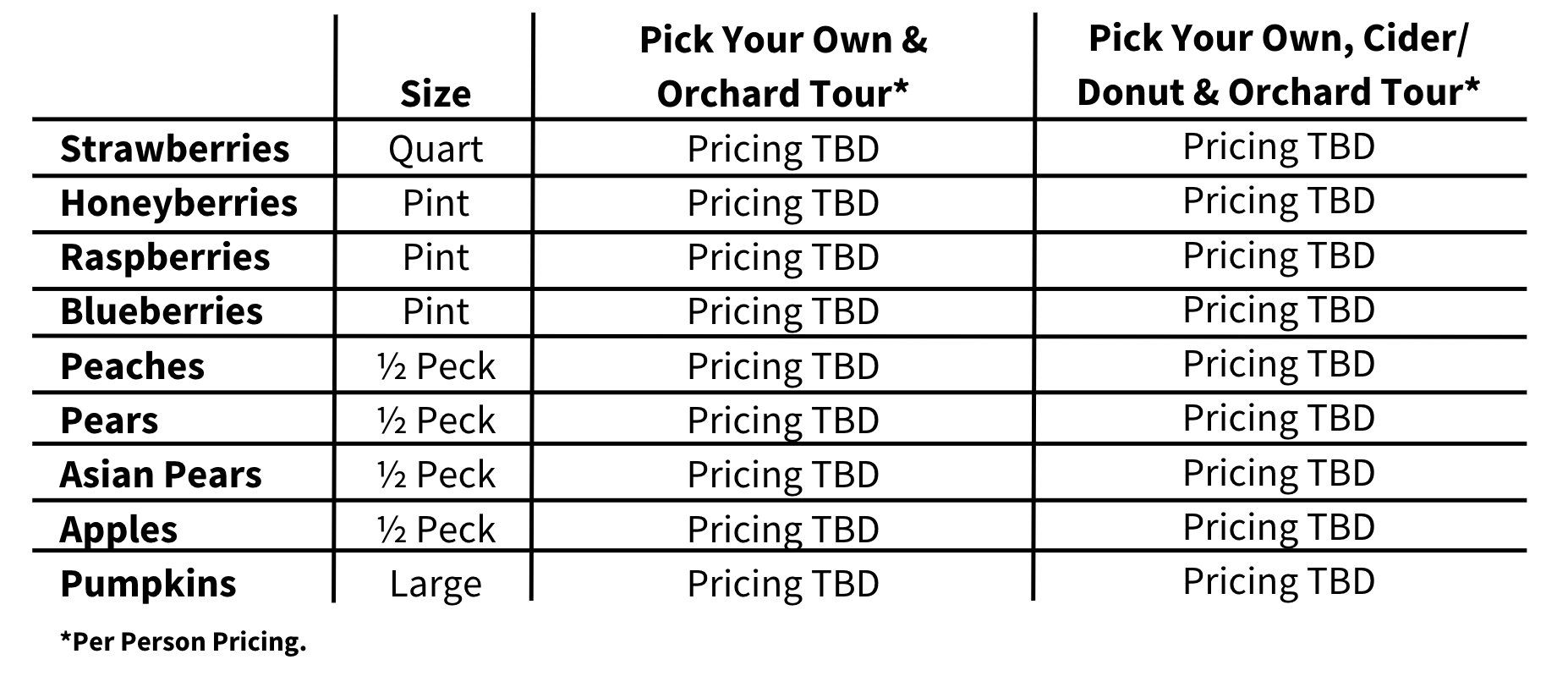 | | Size | Pick Your Own & Orchard Tour* | Pick Your Own, Cider/ Donut & Orchard Tour* |
|---|---|---|---|
| Strawberries | Quart | Pricing TBD | Pricing TBD |
| Honeyberries | Pint | Pricing TBD | Pricing TBD |
| Raspberries | Pint | Pricing TBD | Pricing TBD |
| Blueberries | Pint | Pricing TBD | Pricing TBD |
| Peaches | ½ Peck | Pricing TBD | Pricing TBD |
| Pears | ½ Peck | Pricing TBD | Pricing TBD |
| Asian Pears | ½ Peck | Pricing TBD | Pricing TBD |
| Apples | ½ Peck | Pricing TBD | Pricing TBD |
| Pumpkins | Large | Pricing TBD | Pricing TBD |

*Per Person Pricing.